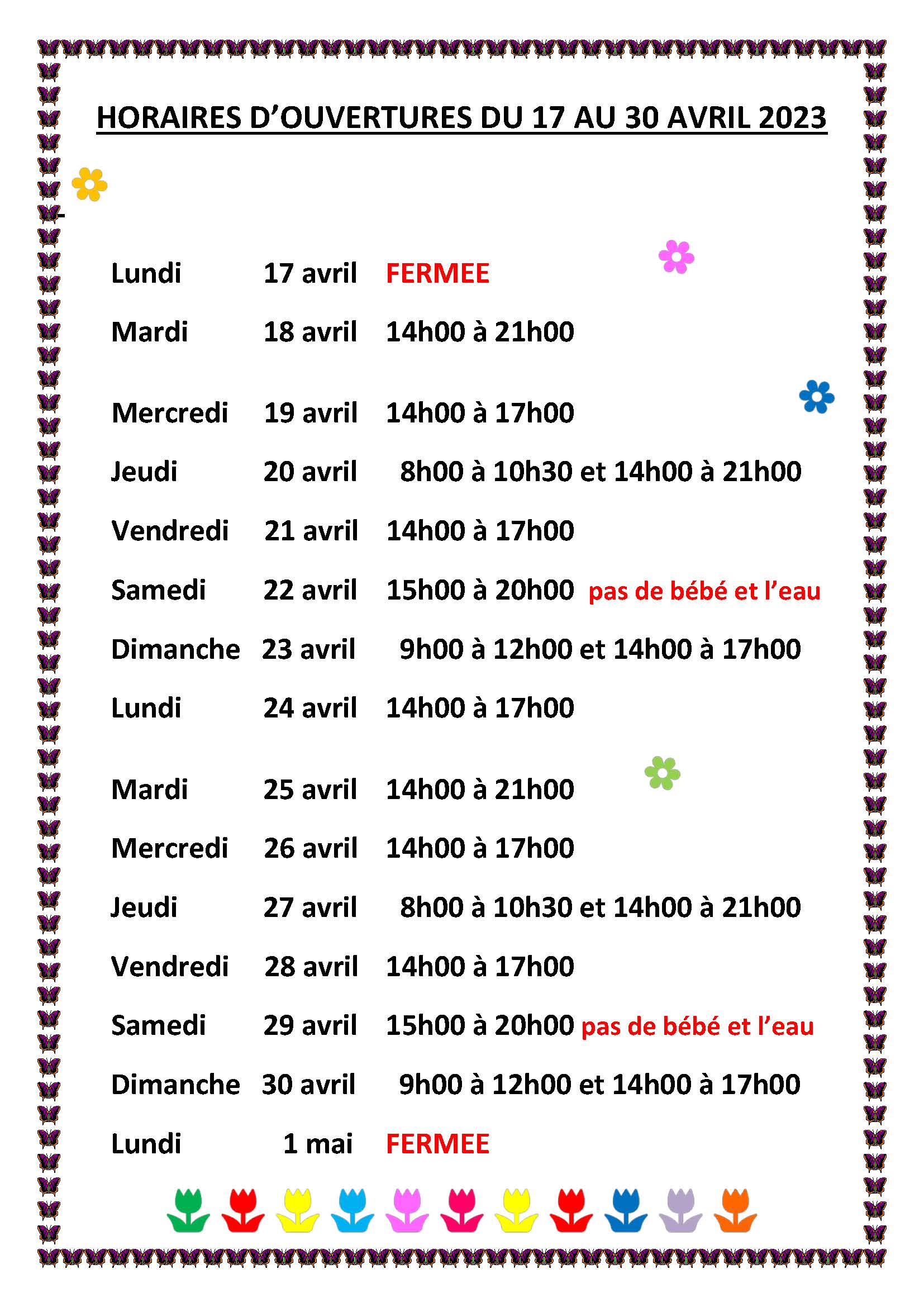 HORAIRES D'OUVERTURES DU 17 AU 30 AVRIL 2023

-

Lundi 17 avril FERMEE

Mardi 18 avril 14h00 à 21h00

Mercredi 19 avril 14h00 à 17h00

Jeudi 20 avril 8h00 à 10h30 et 14h00 à 21h00

Vendredi 21 avril 14h00 à 17h00

Samedi 22 avril 15h00 à 20h00 pas de bébé et l'eau

Dimanche 23 avril 9h00 à 12h00 et 14h00 à 17h00

Lundi 24 avril 14h00 à 17h00

Mardi 25 avril 14h00 à 21h00

Mercredi 26 avril 14h00 à 17h00

Jeudi 27 avril 8h00 à 10h30 et 14h00 à 21h00

Vendredi 28 avril 14h00 à 17h00

Samedi 29 avril 15h00 à 20h00 pas de bébé et l'eau

Dimanche 30 avril 9h00 à 12h00 et 14h00 à 17h00

Lundi 1 mai FERMEE